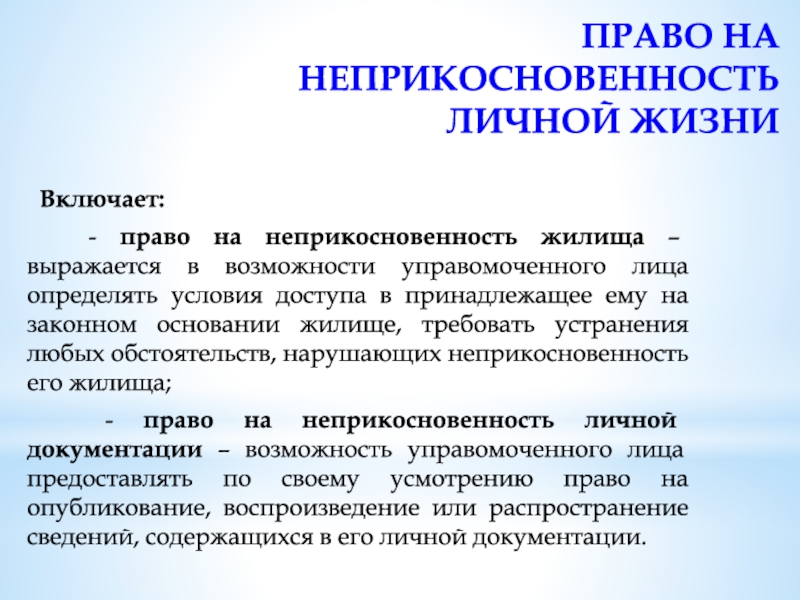 ПРАВО НА НЕПРИКОСНОВЕННОСТЬ ЛИЧНОЙ ЖИЗНИ

Включает:

- право на неприкосновенность жилища – выражается в возможности управомоченного лица определять условия доступа в принадлежащее ему на законном основании жилище, требовать устранения любых обстоятельств, нарушающих неприкосновенность его жилища;

- право на неприкосновенность личной документации – возможность управомоченного лица предоставлять по своему усмотрению право на опубликование, воспроизведение или распространение сведений, содержащихся в его личной документации.